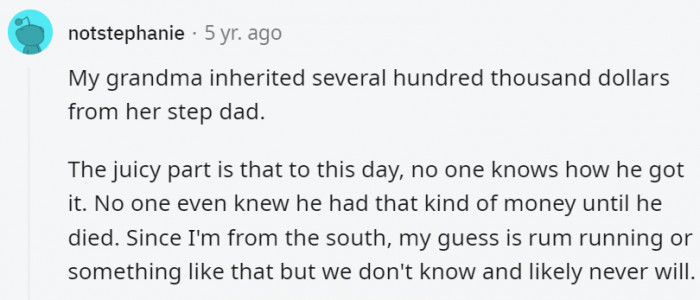 notstephanie · 5 yr. ago

My grandma inherited several hundred thousand dollars from her step dad.

The juicy part is that to this day, no one knows how he got it. No one even knew he had that kind of money until he died. Since I'm from the south, my guess is rum running or something like that but we don't know and likely never will.